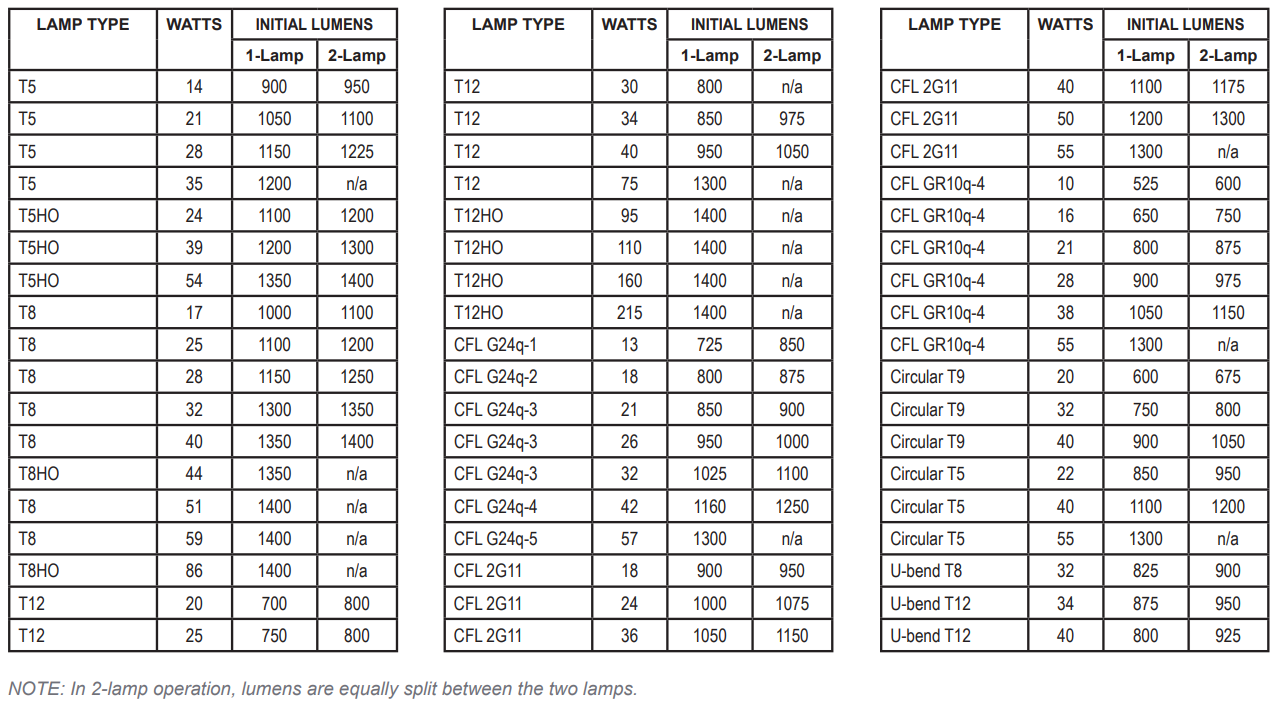 | LAMP TYPE | WATTS | INITIAL LUMENS 1-Lamp | INITIAL LUMENS 2-Lamp |
|---|---|---|---|
| T5 | 14 | 900 | 950 |
| T5 | 21 | 1050 | 1100 |
| T5 | 28 | 1150 | 1225 |
| T5 | 35 | 1200 | n/a |
| T5HO | 24 | 1100 | 1200 |
| T5HO | 39 | 1200 | 1300 |
| T5HO | 54 | 1350 | 1400 |
| T8 | 17 | 1000 | 1100 |
| T8 | 25 | 1100 | 1200 |
| T8 | 28 | 1150 | 1250 |
| T8 | 32 | 1300 | 1350 |
| T8 | 40 | 1350 | 1400 |
| T8HO | 44 | 1350 | n/a |
| T8 | 51 | 1400 | n/a |
| T8 | 59 | 1400 | n/a |
| T8HO | 86 | 1400 | n/a |
| T12 | 20 | 700 | 800 |
| T12 | 25 | 750 | 800 |

| LAMP TYPE | WATTS | INITIAL LUMENS 1-Lamp | INITIAL LUMENS 2-Lamp |
|---|---|---|---|
| T12 | 30 | 800 | n/a |
| T12 | 34 | 850 | 975 |
| T12 | 40 | 950 | 1050 |
| T12 | 75 | 1300 | n/a |
| T12HO | 95 | 1400 | n/a |
| T12HO | 110 | 1400 | n/a |
| T12HO | 160 | 1400 | n/a |
| T12HO | 215 | 1400 | n/a |
| CFL G24q-1 | 13 | 725 | 850 |
| CFL G24q-2 | 18 | 800 | 875 |
| CFL G24q-3 | 21 | 850 | 900 |
| CFL G24q-3 | 26 | 950 | 1000 |
| CFL G24q-3 | 32 | 1025 | 1100 |
| CFL G24q-4 | 42 | 1160 | 1250 |
| CFL G24q-5 | 57 | 1300 | n/a |
| CFL 2G11 | 18 | 900 | 950 |
| CFL 2G11 | 24 | 1000 | 1075 |
| CFL 2G11 | 36 | 1050 | 1150 |

| LAMP TYPE | WATTS | INITIAL LUMENS 1-Lamp | INITIAL LUMENS 2-Lamp |
|---|---|---|---|
| CFL 2G11 | 40 | 1100 | 1175 |
| CFL 2G11 | 50 | 1200 | 1300 |
| CFL 2G11 | 55 | 1300 | n/a |
| CFL GR10q-4 | 10 | 525 | 600 |
| CFL GR10q-4 | 16 | 650 | 750 |
| CFL GR10q-4 | 21 | 800 | 875 |
| CFL GR10q-4 | 28 | 900 | 975 |
| CFL GR10q-4 | 38 | 1050 | 1150 |
| CFL GR10q-4 | 55 | 1300 | n/a |
| Circular T9 | 20 | 600 | 675 |
| Circular T9 | 32 | 750 | 800 |
| Circular T9 | 40 | 900 | 1050 |
| Circular T5 | 22 | 850 | 950 |
| Circular T5 | 40 | 1100 | 1200 |
| Circular T5 | 55 | 1300 | n/a |
| U-bend T8 | 32 | 825 | 900 |
| U-bend T12 | 34 | 875 | 950 |
| U-bend T12 | 40 | 800 | 925 |

NOTE: In 2-lamp operation, lumens are equally split between the two lamps.